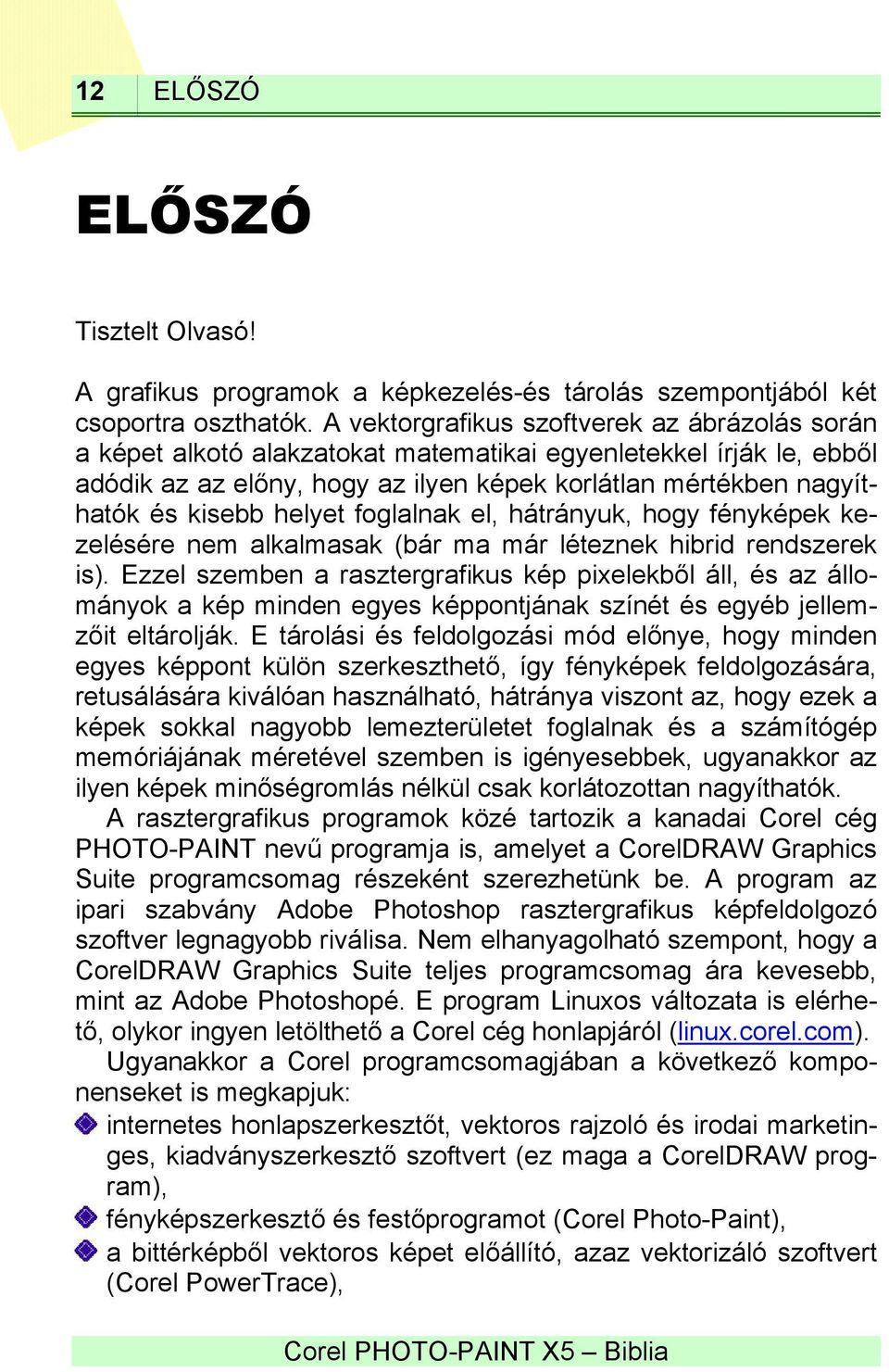 12 ELŐSZÓ

ELŐSZÓ

Tisztelt Olvasó!

A grafikus programok a képkezelés-és tárolás szempontjából két csoportra oszthatók. A vektorgrafikus szoftverek az ábrázolás során a képet alkotó alakzatokat matematikai egyenletekkel írják le, ebből adódik az az előny, hogy az ilyen képek korlátlan mértékben nagyíthatók és kisebb helyet foglalnak el, hátrányuk, hogy fényképek kezelésére nem alkalmasak (bár ma már léteznek hibrid rendszerek is). Ezzel szemben a rasztergrafikus kép pixelekből áll, és az állományok a kép minden egyes képpontjának színét és egyéb jellemzőit eltárolják. E tárolási és feldolgozási mód előnye, hogy minden egyes képpont külön szerkeszthető, így fényképek feldolgozására, retusálására kiválóan használható, hátránya viszont az, hogy ezek a képek sokkal nagyobb lemezterületet foglalnak és a számítógép memóriájának méretével szemben is igényesebbek, ugyanakkor az ilyen képek minőségromlás nélkül csak korlátozottan nagyíthatók.
A rasztergrafikus programok közé tartozik a kanadai Corel cég PHOTO-PAINT nevű programja is, amelyet a CorelDRAW Graphics Suite programcsomag részeként szerezhetünk be. A program az ipari szabvány Adobe Photoshop rasztergrafikus képfeldolgozó szoftver legnagyobb riválisa. Nem elhanyagolható szempont, hogy a CorelDRAW Graphics Suite teljes programcsomag ára kevesebb, mint az Adobe Photoshopé. E program Linuxos változata is elérhető, olykor ingyen letölthető a Corel cég honlapjáról (linux.corel.com).
Ugyanakkor a Corel programcsomagjában a következő komponenseket is megkapjuk:
internetes honlapszerkesztőt, vektoros rajzoló és irodai marketinges, kiadványszerkesztő szoftvert (ez maga a CorelDRAW program),
fényképszerkesztő és festőprogramot (Corel Photo-Paint),
a bittérképből vektoros képet előállító, azaz vektorizáló szoftvert (Corel PowerTrace),

Corel PHOTO-PAINT X5 – Biblia